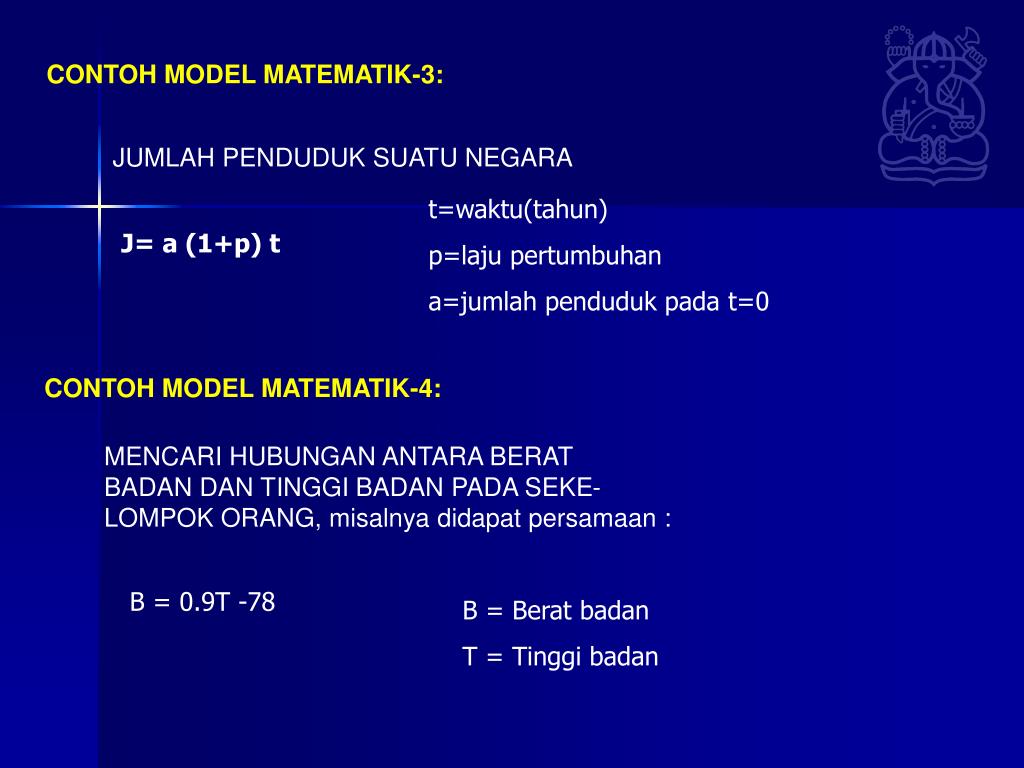 CONTOH MODEL MATEMATIK-3:

JUMLAH PENDUDUK SUATU NEGARA

J= a (1+p) t

t=waktu(tahun)

p=laju pertumbuhan

a=jumlah penduduk pada t=0

CONTOH MODEL MATEMATIK-4:

MENCARI HUBUNGAN ANTARA BERAT BADAN DAN TINGGI BADAN PADA SEKELOMPOK ORANG, misalnya didapat persamaan :

B = 0.9T -78

B = Berat badan

T = Tinggi badan